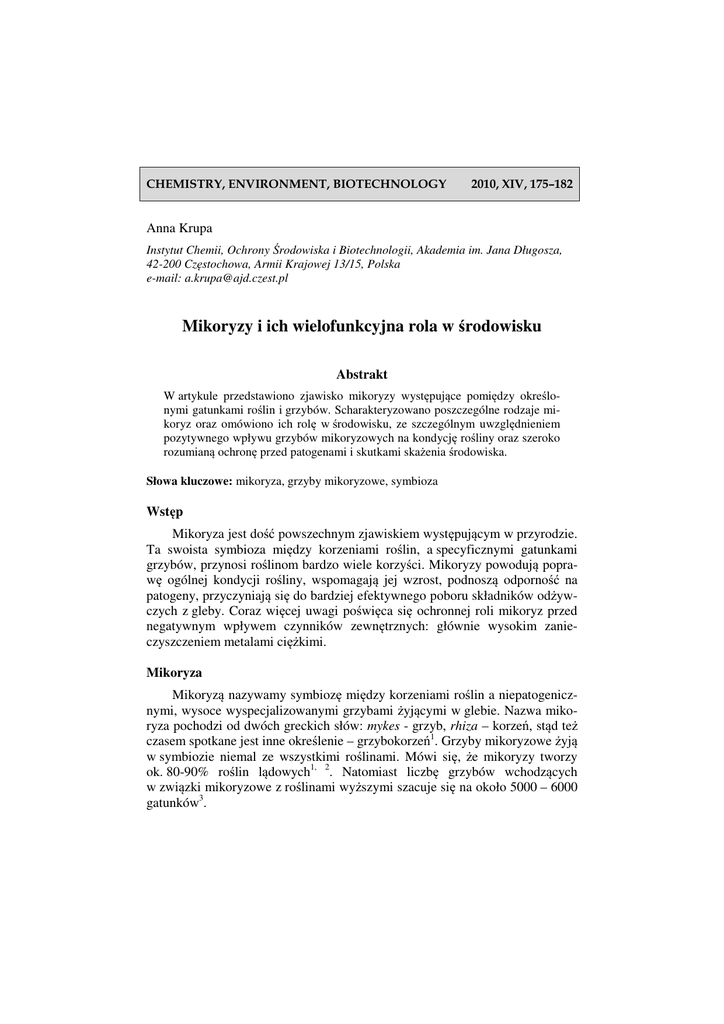 CHEMISTRY, ENVIRONMENT, BIOTECHNOLOGY 2010, XIV, 175–182

Anna Krupa

Instytut Chemii, Ochrony Środowiska i Biotechnologii, Akademia im. Jana Długosza, 42-200 Częstochowa, Armii Krajowej 13/15, Polska
e-mail: a.krupa@ajd.czest.pl

Mikoryzy i ich wielofunkcyjna rola w środowisku

Abstrakt

W artykule przedstawiono zjawisko mikoryzy występujące pomiędzy określonymi gatunkami roślin i grzybów. Scharakteryzowano poszczególne rodzaje mikoryz oraz omówiono ich rolę w środowisku, ze szczególnym uwzględnieniem pozytywnego wpływu grzybów mikoryzowych na kondycję rośliny oraz szeroko rozumianą ochronę przed patogenami i skutkami skażenia środowiska.

Słowa kluczowe: mikoryza, grzyby mikoryzowe, symbioza

Wstęp

Mikoryza jest dość powszechnym zjawiskiem występującym w przyrodzie. Ta swoista symbioza między korzeniami roślin, a specyficznymi gatunkami grzybów, przynosi roślinom bardzo wiele korzyści. Mikoryzy powodują poprawę ogólnej kondycji rośliny, wspomagają jej wzrost, podnoszą odporność na patogeny, przyczyniają się do bardziej efektywnego poboru składników odżywczych z gleby. Coraz więcej uwagi poświęca się ochronnej roli mikoryz przed negatywnym wpływem czynników zewnętrznych: głównie wysokim zanieczyszczeniem metalami ciężkimi.

Mikoryza

Mikoryzą nazywamy symbiozę między korzeniami roślin a niepatogenicznymi, wysoce wyspecjalizowanymi grzybami żyjącymi w glebie. Nazwa mikoryza pochodzi od dwóch greckich słów: mykes - grzyb, rhiza – korzeń, stąd też czasem spotkane jest inne określenie – grzybokorzeń$^{1}$. Grzyby mikoryzowe żyją w symbiozie niemal ze wszystkimi roślinami. Mówi się, że mikoryzy tworzy ok. 80-90% roślin lądowych$^{1, 2}$. Natomiast liczbę grzybów wchodzących w związki mikoryzowe z roślinami wyższymi szacuje się na około 5000 – 6000 gatunków$^{3}$.